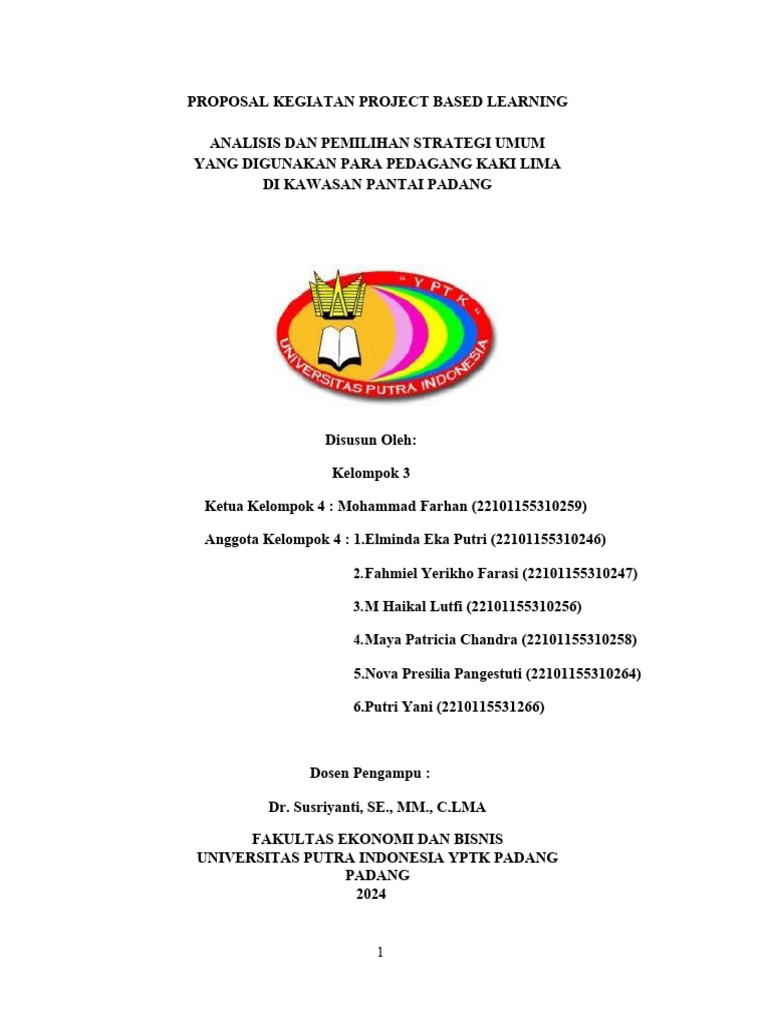 PROPOSAL KEGIATAN PROJECT BASED LEARNING

ANALISIS DAN PEMILIHAN STRATEGI UMUM
YANG DIGUNAKAN PARA PEDAGANG KAKI LIMA
DI KAWASAN PANTAI PADANG

" Y P T K "
UNIVERSITAS PUTRA INDONESIA

Disusun Oleh:

Kelompok 3

Ketua Kelompok 4 : Mohammad Farhan (22101155310259)

Anggota Kelompok 4 : 1.Elminda Eka Putri (22101155310246)

2.Fahmiel Yerikho Farasi (22101155310247)

3.M Haikal Lutfi (22101155310256)

4.Maya Patricia Chandra (22101155310258)

5.Nova Presilia Pangestuti (22101155310264)

6.Putri Yani (2210115531266)

Dosen Pengampu :

Dr. Susriyanti, SE., MM., C.LMA

FAKULTAS EKONOMI DAN BISNIS
UNIVERSITAS PUTRA INDONESIA YPTK PADANG
PADANG
2024

1